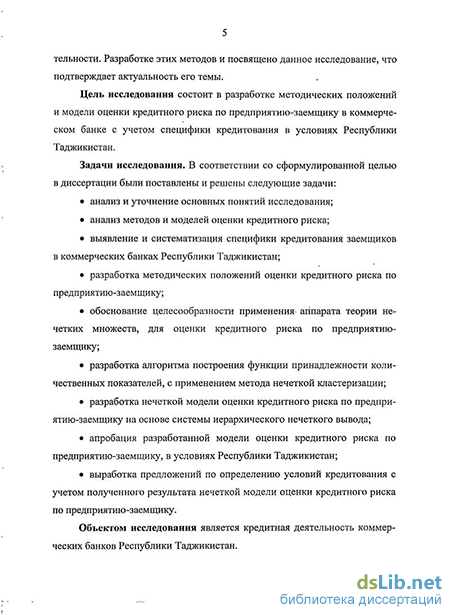 5

тельности. Разработке этих методов и посвящено данное исследование, что подтверждает актуальность его темы.

Цель исследования состоит в разработке методических положений и модели оценки кредитного риска по предприятию-заемщику в коммерческом банке с учетом специфики кредитования в условиях Республики Таджикистан.

Задачи исследования. В соответствии со сформулированной целью в диссертации были поставлены и решены следующие задачи:

• анализ и уточнение основных понятий исследования;

• анализ методов и моделей оценки кредитного риска;

• выявление и систематизация специфики кредитования заемщиков в коммерческих банках Республики Таджикистан;

• разработка методических положений оценки кредитного риска по предприятию-заемщику;

• обоснование целесообразности применения аппарата теории нечетких множеств, для оценки кредитного риска по предприятию-заемщику;

• разработка алгоритма построения функции принадлежности количественных показателей, с применением метода нечеткой кластеризации;

• разработка нечеткой модели оценки кредитного риска по предприятию-заемщику на основе системы иерархического нечеткого вывода;

• апробация разработанной модели оценки кредитного риска по предприятию-заемщику, в условиях Республики Таджикистан;

• выработка предложений по определению условий кредитования с учетом полученного результата нечеткой модели оценки кредитного риска по предприятию-заемщику.

Объектом исследования является кредитная деятельность коммерческих банков Республики Таджикистан.

dsLib.net
библиотека диссертаций